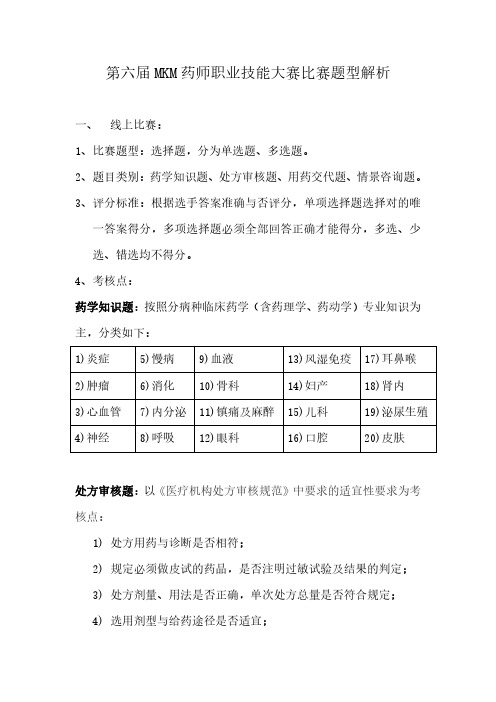 第六届MKM药师职业技能大赛比赛题型解析

一、 线上比赛：

1、比赛题型：选择题，分为单选题、多选题。

2、题目类别：药学知识题、处方审核题、用药交代题、情景咨询题。

3、评分标准：根据选手答案准确与否评分，单项选择题选择对的唯一答案得分，多项选择题必须全部回答正确才能得分，多选、少选、错选均不得分。

4、考核点：

药学知识题：按照分病种临床药学（含药理学、药动学）专业知识为主，分类如下：

| 1)炎症 | 5)慢病 | 9)血液 | 13)风湿免疫 | 17)耳鼻喉 |
|---|---|---|---|---|
| 2)肿瘤 | 6)消化 | 10)骨科 | 14)妇产 | 18)肾内 |
| 3)心血管 | 7)内分泌 | 11)镇痛及麻醉 | 15)儿科 | 19)泌尿生殖 |
| 4)神经 | 8)呼吸 | 12)眼科 | 16)口腔 | 20)皮肤 |

处方审核题：以《医疗机构处方审核规范》中要求的适宜性要求为考核点：

1) 处方用药与诊断是否相符；

2) 规定必须做皮试的药品，是否注明过敏试验及结果的判定；

3) 处方剂量、用法是否正确，单次处方总量是否符合规定；

4) 选用剂型与给药途径是否适宜；